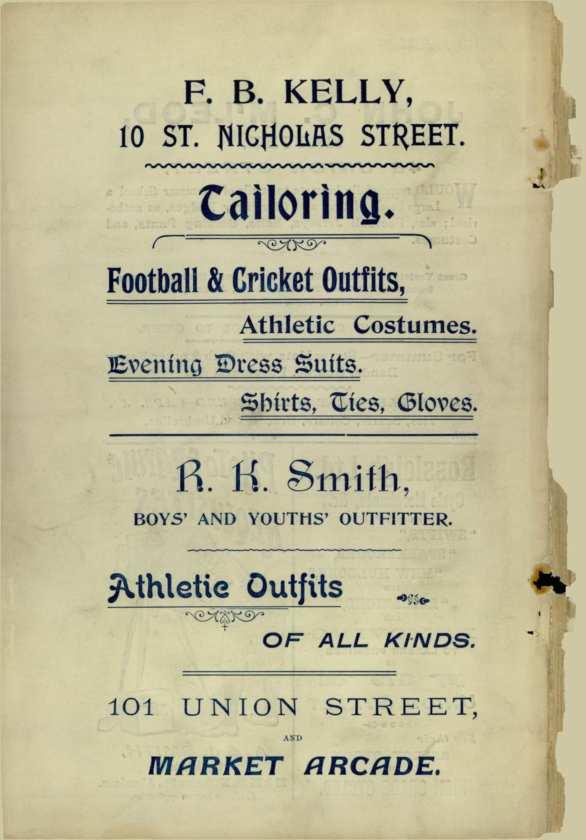 F. B. KELLY,
10 ST. NICHOLAS STREET.

Tailoring.

Football & Cricket Outfits,

Athletic Costumes.

Evening Dress Suits.

Shirts, Ties, Gloves.

R. K. Smith,

BOYS' AND YOUTHS' OUTFITTER.

Athletic Outfits

OF ALL KINDS.

101 UNION STREET,

AND

MARKET ARCADE.